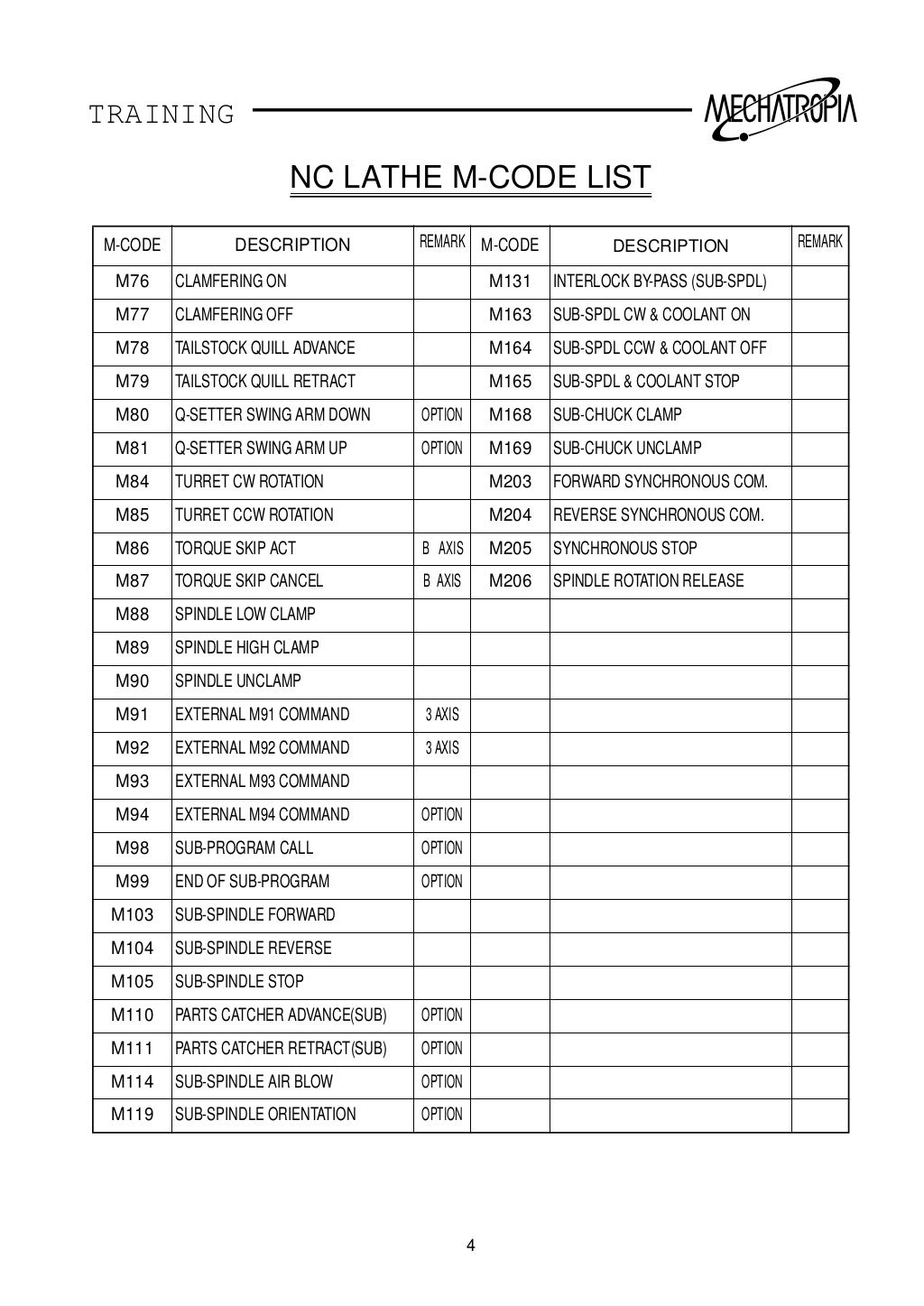 TRAINING MECHATROPIA

NC LATHE M-CODE LIST

| M-CODE | DESCRIPTION | REMARK | M-CODE | DESCRIPTION | REMARK |
|---|---|---|---|---|---|
| M76 | CLAMFERING ON | | M131 | INTERLOCK BY-PASS (SUB-SPDL) | |
| M77 | CLAMFERING OFF | | M163 | SUB-SPDL CW & COOLANT ON | |
| M78 | TAILSTOCK QUILL ADVANCE | | M164 | SUB-SPDL CCW & COOLANT OFF | |
| M79 | TAILSTOCK QUILL RETRACT | | M165 | SUB-SPDL & COOLANT STOP | |
| M80 | Q-SETTER SWING ARM DOWN | OPTION | M168 | SUB-CHUCK CLAMP | |
| M81 | Q-SETTER SWING ARM UP | OPTION | M169 | SUB-CHUCK UNCLAMP | |
| M84 | TURRET CW ROTATION | | M203 | FORWARD SYNCHRONOUS COM. | |
| M85 | TURRET CCW ROTATION | | M204 | REVERSE SYNCHRONOUS COM. | |
| M86 | TORQUE SKIP ACT | B AXIS | M205 | SYNCHRONOUS STOP | |
| M87 | TORQUE SKIP CANCEL | B AXIS | M206 | SPINDLE ROTATION RELEASE | |
| M88 | SPINDLE LOW CLAMP | | | | |
| M89 | SPINDLE HIGH CLAMP | | | | |
| M90 | SPINDLE UNCLAMP | | | | |
| M91 | EXTERNAL M91 COMMAND | 3 AXIS | | | |
| M92 | EXTERNAL M92 COMMAND | 3 AXIS | | | |
| M93 | EXTERNAL M93 COMMAND | | | | |
| M94 | EXTERNAL M94 COMMAND | OPTION | | | |
| M98 | SUB-PROGRAM CALL | OPTION | | | |
| M99 | END OF SUB-PROGRAM | OPTION | | | |
| M103 | SUB-SPINDLE FORWARD | | | | |
| M104 | SUB-SPINDLE REVERSE | | | | |
| M105 | SUB-SPINDLE STOP | | | | |
| M110 | PARTS CATCHER ADVANCE(SUB) | OPTION | | | |
| M111 | PARTS CATCHER RETRACT(SUB) | OPTION | | | |
| M114 | SUB-SPINDLE AIR BLOW | OPTION | | | |
| M119 | SUB-SPINDLE ORIENTATION | OPTION | | | |

4